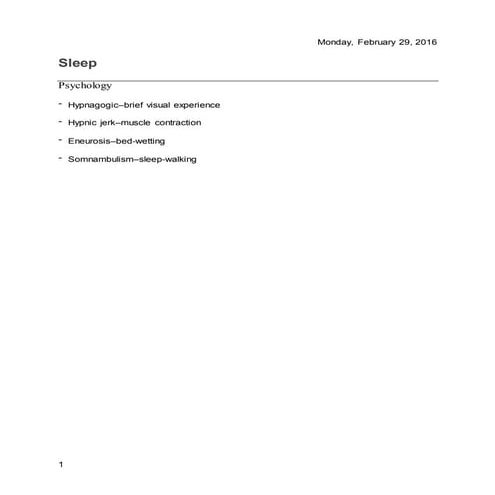 Monday, February 29, 2016

Sleep

Psychology

- Hypnagogic–brief visual experience
- Hypnic jerk–muscle contraction
- Eneurosis–bed-wetting
- Somnambulism–sleep-walking

1